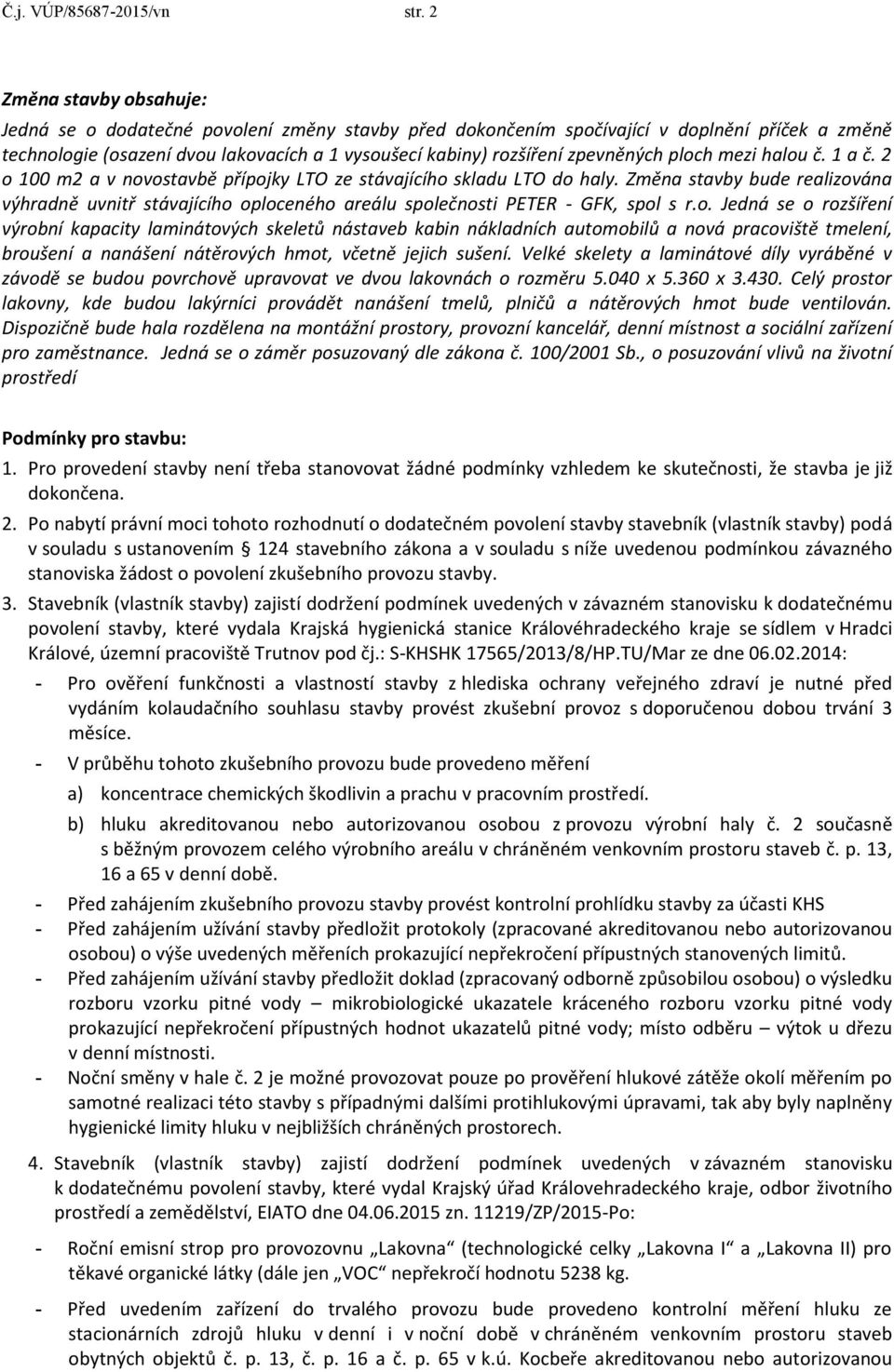 Č.j. VÚP/85687-2015/vn str. 2

Změna stavby obsahuje:

Jedná se o dodatečné povolení změny stavby před dokončením spočívající v doplnění příček a změně technologie (osazení dvou lakovacích a 1 vysoušecí kabiny) rozšíření zpevněných ploch mezi halou č. 1 a č. 2 o 100 m2 a v novostavbě přípojky LTO ze stávajícího skladu LTO do haly. Změna stavby bude realizována výhradně uvnitř stávajícího oploceného areálu společnosti PETER - GFK, spol s r.o. Jedná se o rozšíření výrobní kapacity laminátových skeletů nástaveb kabin nákladních automobilů a nová pracoviště tmelení, broušení a nanášení nátěrových hmot, včetně jejich sušení. Velké skelety a laminátové díly vyráběné v závodě se budou povrchově upravovat ve dvou lakovnách o rozměru 5.040 x 5.360 x 3.430. Celý prostor lakovny, kde budou lakýrníci provádět nanášení tmelů, plničů a nátěrových hmot bude ventilován. Dispozičně bude hala rozdělena na montážní prostory, provozní kancelář, denní místnost a sociální zařízení pro zaměstnance. Jedná se o záměr posuzovaný dle zákona č. 100/2001 Sb., o posuzování vlivů na životní prostředí

Podmínky pro stavbu:

1. Pro provedení stavby není třeba stanovovat žádné podmínky vzhledem ke skutečnosti, že stavba je již dokončena.

2. Po nabytí právní moci tohoto rozhodnutí o dodatečném povolení stavby stavebník (vlastník stavby) podá v souladu s ustanovením § 124 stavebního zákona a v souladu s níže uvedenou podmínkou závazného stanoviska žádost o povolení zkušebního provozu stavby.

3. Stavebník (vlastník stavby) zajistí dodržení podmínek uvedených v závazném stanovisku k dodatečnému povolení stavby, které vydala Krajská hygienická stanice Královéhradeckého kraje se sídlem v Hradci Králové, územní pracoviště Trutnov pod čj.: S-KHSHK 17565/2013/8/HP.TU/Mar ze dne 06.02.2014:

- Pro ověření funkčnosti a vlastností stavby z hlediska ochrany veřejného zdraví je nutné před vydáním kolaudačního souhlasu stavby provést zkušební provoz s doporučenou dobou trvání 3 měsíce.

- V průběhu tohoto zkušebního provozu bude provedeno měření

a) koncentrace chemických škodlivin a prachu v pracovním prostředí.

b) hluku akreditovanou nebo autorizovanou osobou z provozu výrobní haly č. 2 současně s běžným provozem celého výrobního areálu v chráněném venkovním prostoru staveb č. p. 13, 16 a 65 v denní době.

- Před zahájením zkušebního provozu stavby provést kontrolní prohlídku stavby za účasti KHS

- Před zahájením užívání stavby předložit protokoly (zpracované akreditovanou nebo autorizovanou osobou) o výše uvedených měřeních prokazující nepřekročení přípustných stanovených limitů.

- Před zahájením užívání stavby předložit doklad (zpracovaný odborně způsobilou osobou) o výsledku rozboru vzorku pitné vody – mikrobiologické ukazatele kráceného rozboru vzorku pitné vody prokazující nepřekročení přípustných hodnot ukazatelů pitné vody; místo odběru – výtok u dřezu v denní místnosti.

- Noční směny v hale č. 2 je možné provozovat pouze po prověření hlukové zátěže okolí měřením po samotné realizaci této stavby s případnými dalšími protihlukovými úpravami, tak aby byly naplněny hygienické limity hluku v nejbližších chráněných prostorech.

4. Stavebník (vlastník stavby) zajistí dodržení podmínek uvedených v závazném stanovisku k dodatečnému povolení stavby, které vydal Krajský úřad Královehradeckého kraje, odbor životního prostředí a zemědělství, EIATO dne 04.06.2015 zn. 11219/ZP/2015-Po:

- Roční emisní strop pro provozovnu „Lakovna“ (technologické celky „Lakovna I“ a „Lakovna II) pro těkavé organické látky (dále jen „VOC“ nepřekročí hodnotu 5238 kg.

- Před uvedením zařízení do trvalého provozu bude provedeno kontrolní měření hluku ze stacionárních zdrojů hluku v denní i v noční době v chráněném venkovním prostoru staveb obytných objektů č. p. 13, č. p. 16 a č. p. 65 v k.ú. Kocbeře akreditovanou nebo autorizovanou